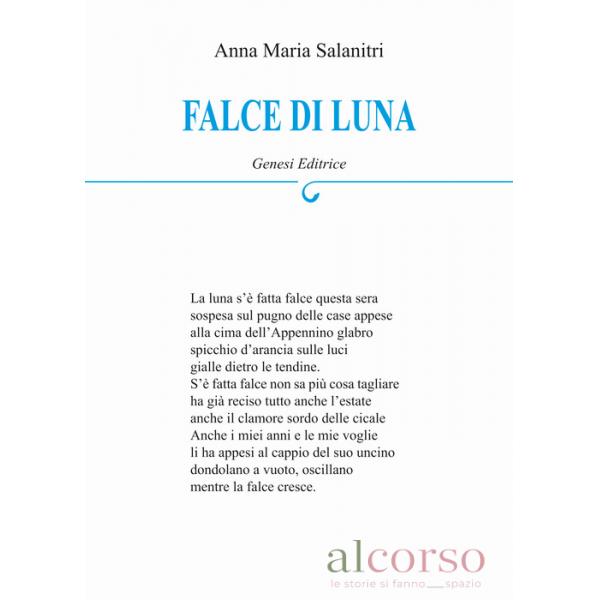 Anna Maria Salanitri

FALCE DI LUNA

Genesi Editrice

La luna s'è fatta falce questa sera
sospesa sul pugno delle case appese
alla cima dell'Appennino glabro
spicchio d'arancia sulle luci
gialle dietro le tendine.
S'è fatta falce non sa più cosa tagliare
ha già reciso tutto anche l'estate
anche il clamore sordo delle cicale
Anche i miei anni e le mie voglie
li ha appesi al cappio del suo uncino
dondolano a vuoto, oscillano
mentre la falce cresce.

alcorso
le storie si fanno ____ spazio